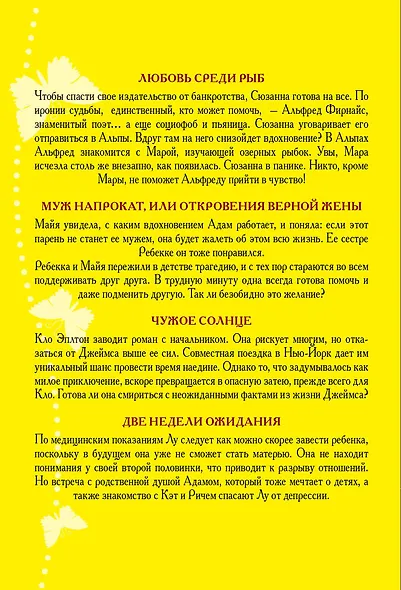 ЛЮБОВЬ СРЕДИ РЫБ

Чтобы спасти свое издательство от банкротства, Сюзанна готова на все. По иронии судьбы, единственный, кто может помочь, — Альфред Фирнайс, знаменитый поэт... а еще социофоб и пьяница. Сюзанна уговаривает его отправиться в Альпы. Вдруг там на него снизойдет вдохновение? В Альпах Альфред знакомится с Марой, изучающей озерных рыбок. Увы, Мара исчезла столь же внезапно, как появилась. Сюзанна в панике. Никто, кроме Мары, не поможет Альфреду прийти в чувство!

МУЖ НАПРОКАТ, ИЛИ ОТКРОВЕНИЯ ВЕРНОЙ ЖЕНЫ

Майя увидела, с каким вдохновением Адам работает, и поняла: если этот парень не станет ее мужем, она будет жалеть об этом всю жизнь. Ее сестре Ребекке он тоже понравился.
Ребекка и Майя пережили в детстве трагедию, и с тех пор стараются во всем поддерживать друг друга. В трудную минуту одна всегда готова помочь и даже подменить другую. Так ли безобидно это желание?

ЧУЖОЕ СОЛНЦЕ

Кло Эплтон заводит роман с начальником. Она рискует многим, но отказаться от Джеймса выше ее сил. Совместная поездка в Нью-Йорк дает им уникальный шанс провести время наедине. Однако то, что задумывалось как милое приключение, вскоре превращается в опасную затею, прежде всего для Кло. Готова ли она смириться с неожиданными фактами из жизни Джеймса?

ДВЕ НЕДЕЛИ ОЖИДАНИЯ

По медицинским показаниям Лу следует как можно скорее завести ребенка, поскольку в будущем она уже не сможет стать матерью. Она не находит понимания у своей второй половинки, что приводит к разрыву отношений. Но встреча с родственной душой Адамом, который тоже мечтает о детях, а также знакомство с Кэт и Ричем спасают Лу от депрессии.